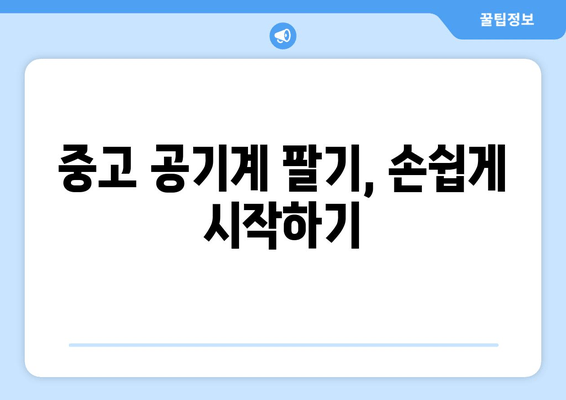 꿀팁정보

중고 공기계 팔기, 손쉽게 시작하기